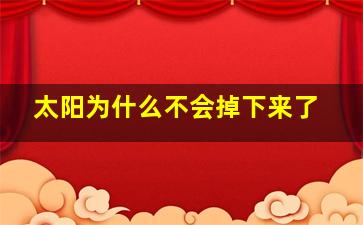 太阳为什么不会掉下来了